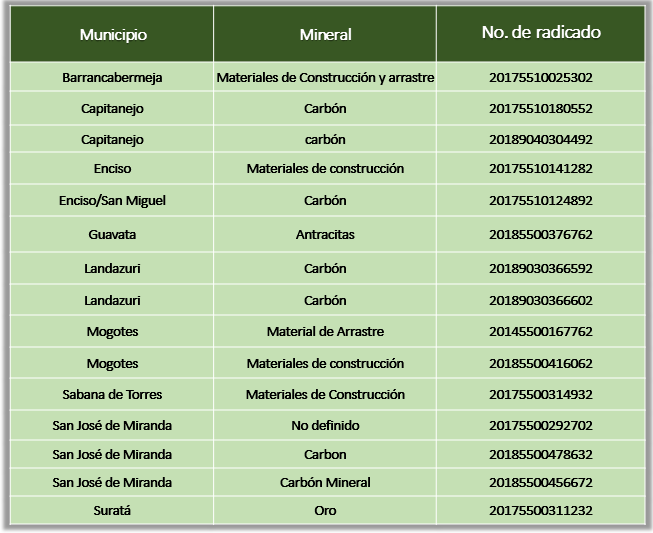 | Municipio | Mineral | No. de radicado |
|---|---|---|
| Barrancabermeja | Materiales de Construcción y arrastre | 20175510025302 |
| Capitanejo | Carbón | 20175510180552 |
| Capitanejo | carbón | 20189040304492 |
| Enciso | Materiales de construcción | 20175510141282 |
| Enciso/San Miguel | Carbón | 20175510124892 |
| Guavata | Antracitas | 20185500376762 |
| Landazuri | Carbón | 20189030366592 |
| Landazuri | Carbón | 20189030366602 |
| Mogotes | Material de Arrastre | 20145500167762 |
| Mogotes | Materiales de construcción | 20185500416062 |
| Sabana de Torres | Materiales de Construcción | 20175500314932 |
| San José de Miranda | No definido | 20175500292702 |
| San José de Miranda | Carbon | 20185500478632 |
| San José de Miranda | Carbón Mineral | 20185500456672 |
| Suratá | Oro | 20175500311232 |